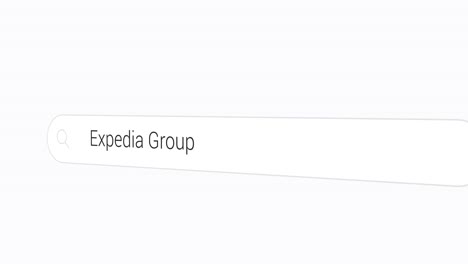 Expedia Group